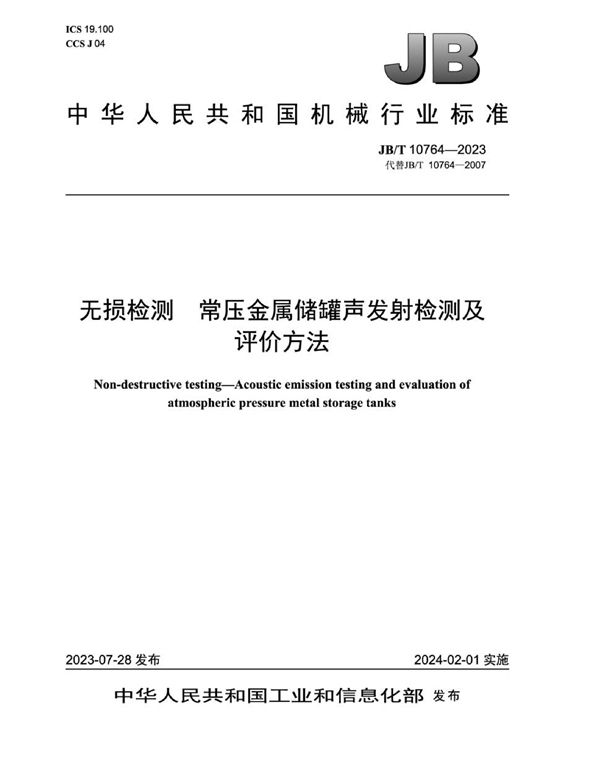 ICS 19.100
CCS J 04

JB

中华人民共和国机械行业标准

JB/T 10764—2023
代替JB/T 10764—2007

无损检测 常压金属储罐声发射检测及评价方法

Non-destructive testing—Acoustic emission testing and evaluation of atmospheric pressure metal storage tanks

2023-07-28 发布

2024-02-01 实施

中华人民共和国工业和信息化部 发布